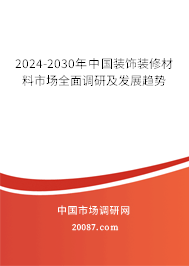 2024-2030年中国装饰装修材料市场全面调研及发展趋势

中国市场调研网

20087.com